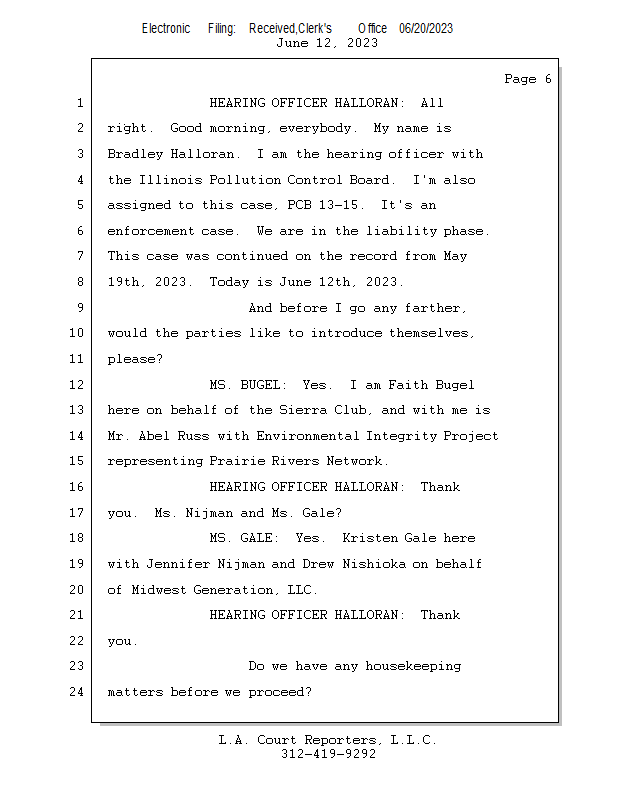 Electronic Filing: Received,Clerk's Office 06/20/2023
June 12, 2023

Page 6

1 HEARING OFFICER HALLORAN: All
2 right. Good morning, everybody. My name is
3 Bradley Halloran. I am the hearing officer with
4 the Illinois Pollution Control Board. I'm also
5 assigned to this case, PCB 13-15. It's an
6 enforcement case. We are in the liability phase.
7 This case was continued on the record from May
8 19th, 2023. Today is June 12th, 2023.
9 And before I go any farther,
10 would the parties like to introduce themselves,
11 please?
12 MS. BUGEL: Yes. I am Faith Bugel
13 here on behalf of the Sierra Club, and with me is
14 Mr. Abel Russ with Environmental Integrity Project
15 representing Prairie Rivers Network.
16 HEARING OFFICER HALLORAN: Thank
17 you. Ms. Nijman and Ms. Gale?
18 MS. GALE: Yes. Kristen Gale here
19 with Jennifer Nijman and Drew Nishioka on behalf
20 of Midwest Generation, LLC.
21 HEARING OFFICER HALLORAN: Thank
22 you.
23 Do we have any housekeeping
24 matters before we proceed?

L.A. Court Reporters, L.L.C.
312-419-9292